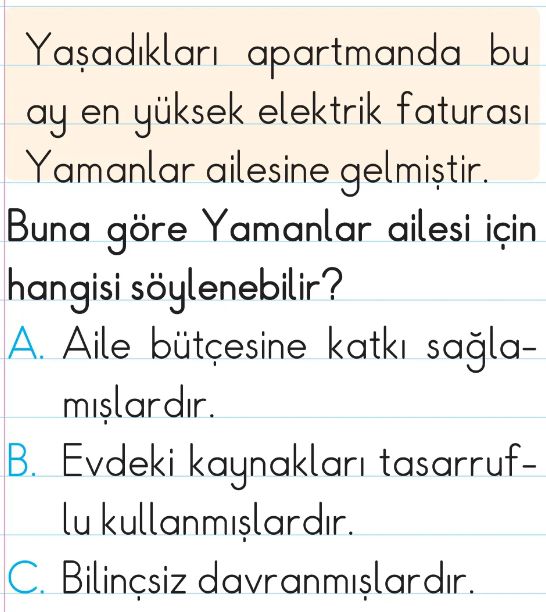 Yaşadıkları apartmanda bu ay en yüksek elektrik faturası Yamanlar ailesine gelmiştir.

Buna göre Yamanlar ailesi için hangisi söylenebilir?

A. Aile bütçesine katkı sağlamışlardır.

B. Evdeki kaynakları tasarruflu kullanmışlardır.

C. Bilinçsiz davranmışlardır.